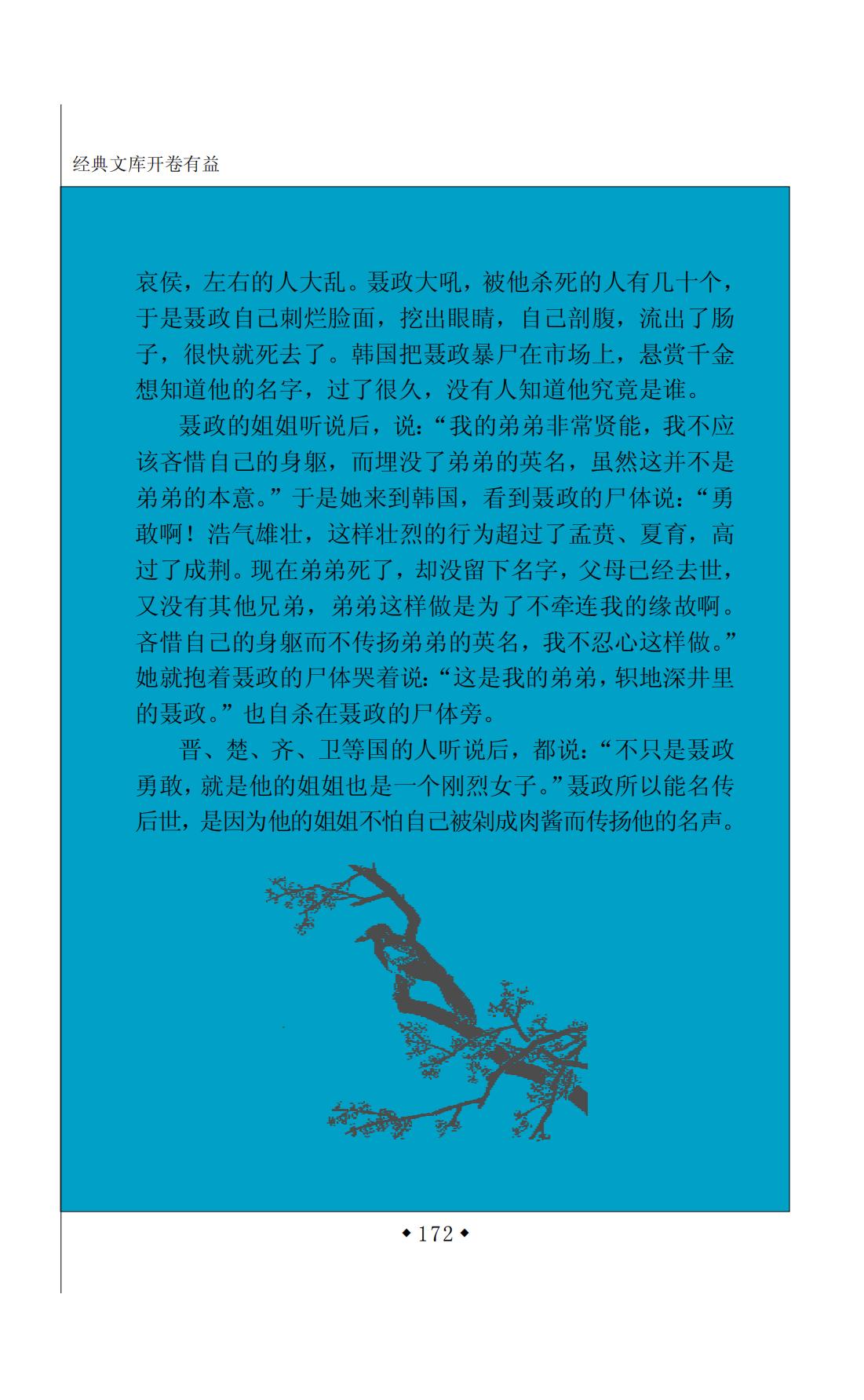 经典文库开卷有益

哀侯，左右的人大乱。聂政大吼，被他杀死的人有几十个，于是聂政自己刺烂脸面，挖出眼睛，自己剖腹，流出了肠子，很快就死去了。韩国把聂政暴尸在市场上，悬赏千金想知道他的名字，过了很久，没有人知道他究竟是谁。

聂政的姐姐听说后，说：“我的弟弟非常贤能，我不应该吝惜自己的身躯，而埋没了弟弟的英名，虽然这并不是弟弟的本意。”于是她来到韩国，看到聂政的尸体说：“勇敢啊！浩气雄壮，这样壮烈的行为超过了孟贲、夏育，高过了成荆。现在弟弟死了，却没留下名字，父母已经去世，又没有其他兄弟，弟弟这样做是为了不牵连我的缘故啊。吝惜自己的身躯而不传扬弟弟的英名，我不忍心这样做。”她就抱着聂政的尸体哭着说：“这是我的弟弟，轵地深井里的聂政。”也自杀在聂政的尸体旁。

晋、楚、齐、卫等国的人听说后，都说：“不只是聂政勇敢，就是他的姐姐也是一个刚烈女子。”聂政所以能名传后世，是因为他的姐姐不怕自己被剁成肉酱而传扬他的名声。

◆172◆